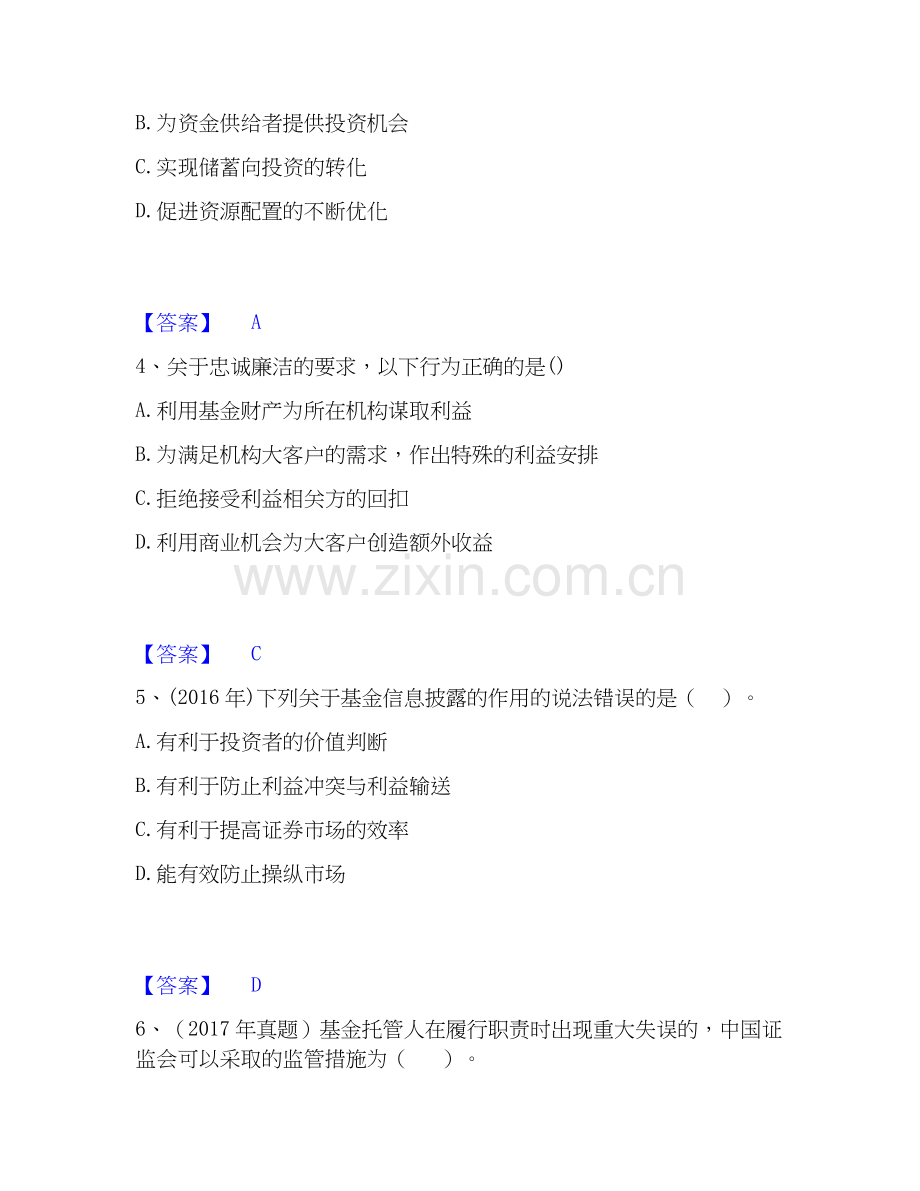 B. 为资金供给者提供投资机会

C. 实现储蓄向投资的转化

D. 促进资源配置的不断优化

【答案】 A

4、关于忠诚廉洁的要求，以下行为正确的是()

A. 利用基金财产为所在机构谋取利益

B. 为满足机构大客户的需求，作出特殊的利益安排

C. 拒绝接受利益相关方的回扣

D. 利用商业机会为大客户创造额外收益

www.zixin.com.cn

【答案】 C

5、(2016 年)下列关于基金信息披露的作用的说法错误的是（ ）。

A. 有利于投资者的价值判断

B. 有利于防止利益冲突与利益输送

C. 有利于提高证券市场的效率

D. 能有效防止操纵市场

【答案】 D

6、（2017 年真题）基金托管人在履行职责时出现重大失误的，中国证监会可以采取的监管措施为（ ）。